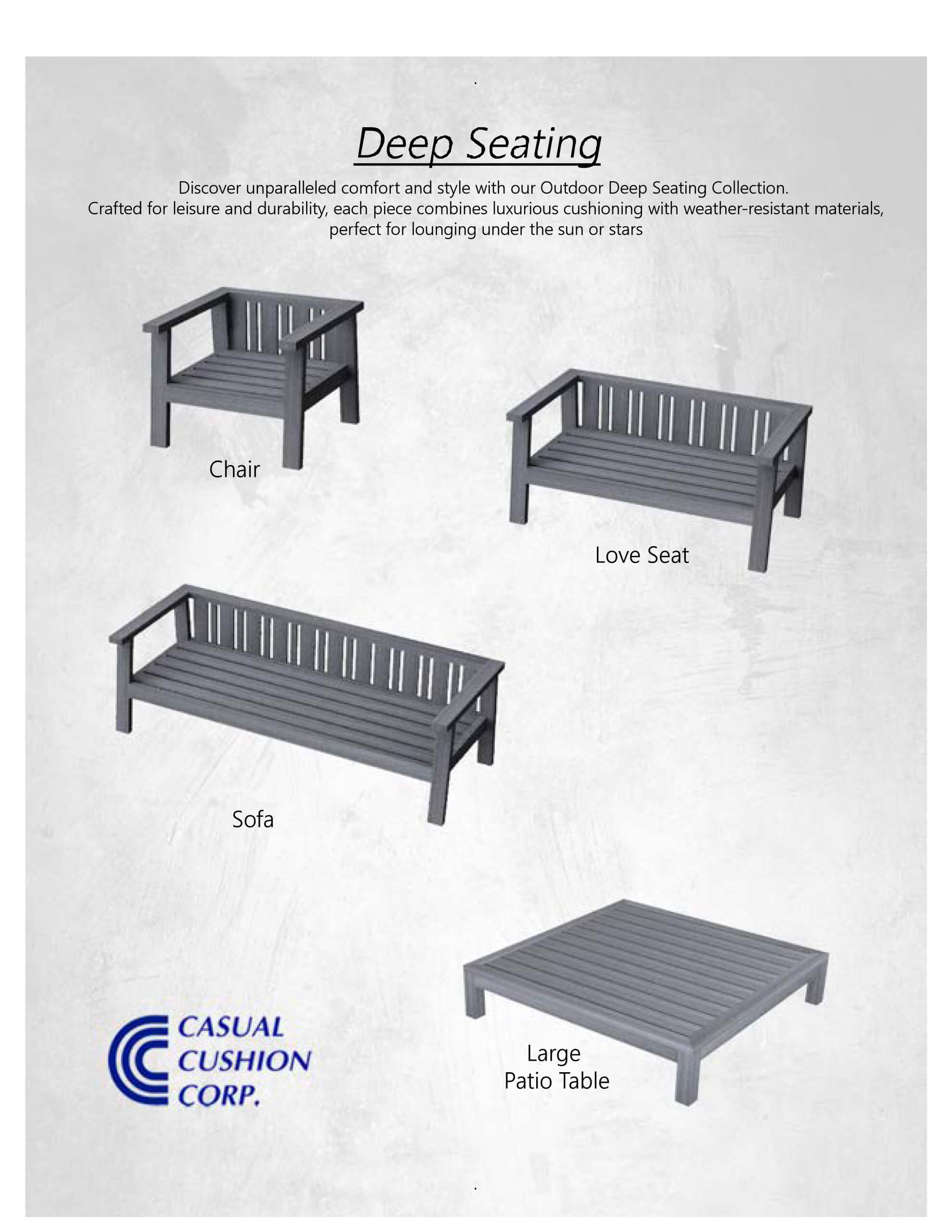 Deep Seating

Discover unparalleled comfort and style with our Outdoor Deep Seating Collection. Crafted for leisure and durability, each piece combines luxurious cushioning with weather-resistant materials, perfect for lounging under the sun or stars

Chair

Love Seat

Sofa

CASUAL CUSHION CORP.

Large Patio Table